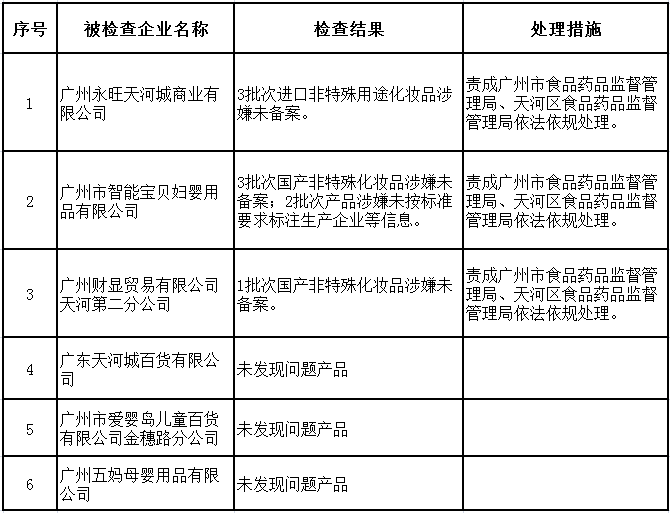 | 序号 | 被检查企业名称 | 检查结果 | 处理措施 |
|---|---|---|---|
| 1 | 广州永旺天河城商业有限公司 | 3批次进口非特殊用途化妆品涉嫌未备案。 | 责成广州市食品药品监督管理局、天河区食品药品监督管理局依法依规处理。 |
| 2 | 广州市智能宝贝妇婴用品有限公司 | 3批次国产非特殊化妆品涉嫌未备案；2批次产品涉嫌未按标准要求标注生产企业等信息。 | 责成广州市食品药品监督管理局、天河区食品药品监督管理局依法依规处理。 |
| 3 | 广州财显贸易有限公司天河第二分公司 | 1批次国产非特殊化妆品涉嫌未备案。 | 责成广州市食品药品监督管理局、天河区食品药品监督管理局依法依规处理。 |
| 4 | 广东天河城百货有限公司 | 未发现问题产品 | |
| 5 | 广州市爱婴岛儿童百货有限公司金穗路分公司 | 未发现问题产品 | |
| 6 | 广州五妈母婴用品有限公司 | 未发现问题产品 | |